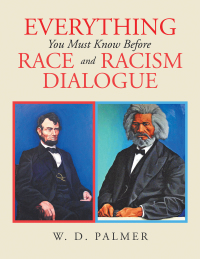 EVERYTHING
You Must Know Before
RACE and RACISM
DIALOGUE

W. D. PALMER